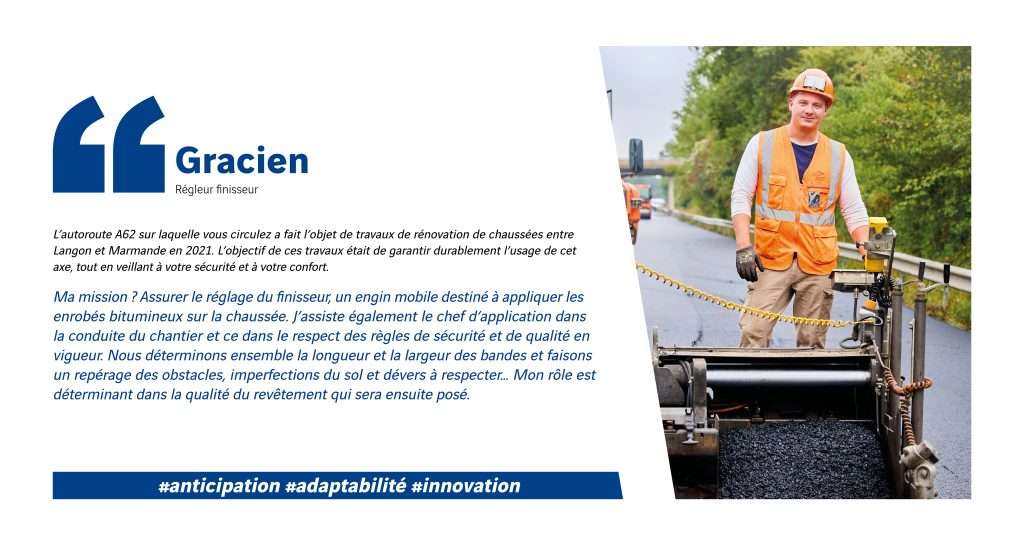 Gracien

Régleur finisseur

L'autoroute A62 sur laquelle vous circulez a fait l'objet de travaux de rénovation de chaussées entre Langon et Marmande en 2021. L'objectif de ces travaux était de garantir durablement l'usage de cet axe, tout en veillant à votre sécurité et à votre confort.

Ma mission ? Assurer le réglage du finisseur, un engin mobile destiné à appliquer les enrobés bitumineux sur la chaussée. J'assiste également le chef d'application dans la conduite du chantier et ce dans le respect des règles de sécurité et de qualité en vigueur. Nous déterminons ensemble la longueur et la largeur des bandes et faisons un repérage des obstacles, imperfections du sol et dévers à respecter... Mon rôle est déterminant dans la qualité du revêtement qui sera ensuite posé.

#anticipation #adaptabilité #innovation